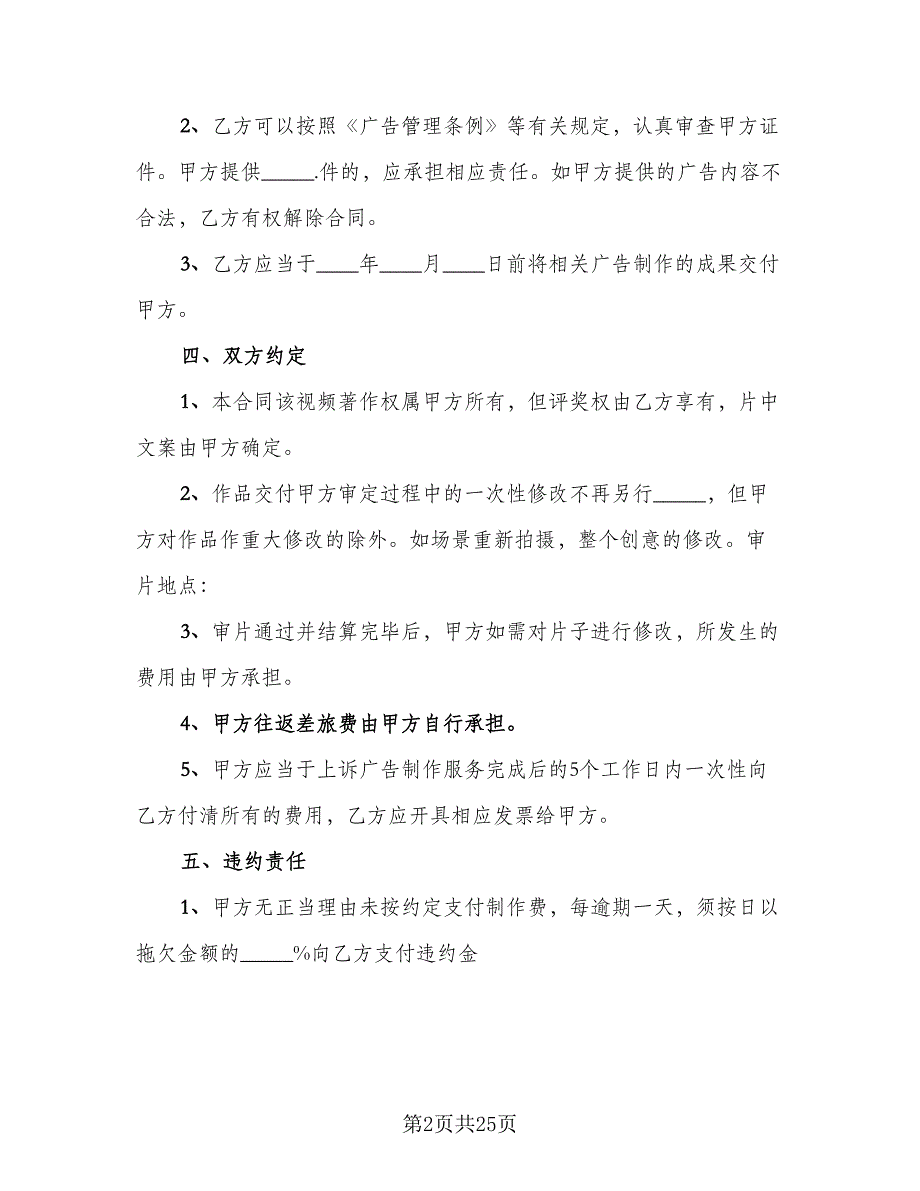 2、乙方可以按照《广告管理条例》等有关规定，认真审查甲方证件。甲方提供_____.件的，应承担相应责任。如甲方提供的广告内容不合法，乙方有权解除合同。

3、乙方应当于____年____月____日前将相关广告制作的成果交付甲方。

四、双方约定

1、本合同该视频著作权属甲方所有，但评奖权由乙方享有，片中文案由甲方确定。

2、作品交付甲方审定过程中的一次性修改不再另行_____，但甲方对作品作重大修改的除外。如场景重新拍摄，整个创意的修改。审片地点：

3、审片通过并结算完毕后，甲方如需对片子进行修改，所发生的费用由甲方承担。

4、甲方往返差旅费由甲方自行承担。

5、甲方应当于上诉广告制作服务完成后的5个工作日内一次性向乙方付清所有的费用，乙方应开具相应发票给甲方。

五、违约责任

1、甲方无正当理由未按约定支付制作费，每逾期一天，须按日以拖欠金额的_____%向乙方支付违约金

第2页共25页